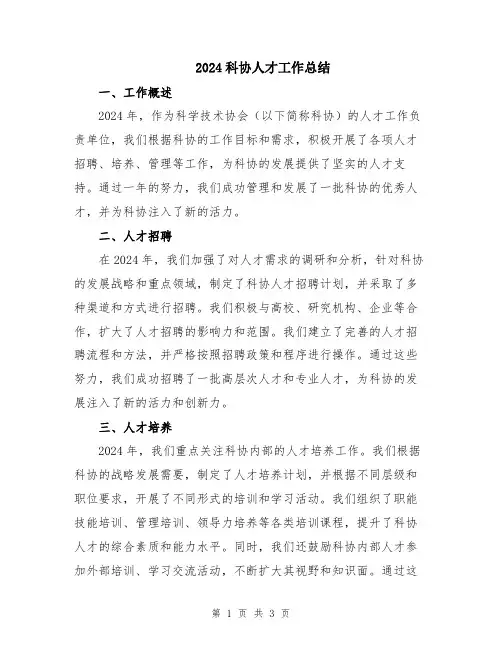 2024科协人才工作总结

一、工作概述

2024年，作为科学技术协会（以下简称科协）的人才工作负责单位，我们根据科协的工作目标和需求，积极开展了各项人才招聘、培养、管理等工作，为科协的发展提供了坚实的人才支持。通过一年的努力，我们成功管理和发展了一批科协的优秀人才，并为科协注入了新的活力。

二、人才招聘

在2024年，我们加强了对人才需求的调研和分析，针对科协的发展战略和重点领域，制定了科协人才招聘计划，并采取了多种渠道和方式进行招聘。我们积极与高校、研究机构、企业等合作，扩大了人才招聘的影响力和范围。我们建立了完善的人才招聘流程和方法，并严格按照招聘政策和程序进行操作。通过这些努力，我们成功招聘了一批高层次人才和专业人才，为科协的发展注入了新的活力和创新力。

三、人才培养

2024年，我们重点关注科协内部的人才培养工作。我们根据科协的战略发展需要，制定了人才培养计划，并根据不同层级和职位要求，开展了不同形式的培训和学习活动。我们组织了职能技能培训、管理培训、领导力培养等各类培训课程，提升了科协人才的综合素质和能力水平。同时，我们还鼓励科协内部人才参加外部培训、学习交流活动，不断扩大其视野和知识面。通过这

第 1 页 共 3 页